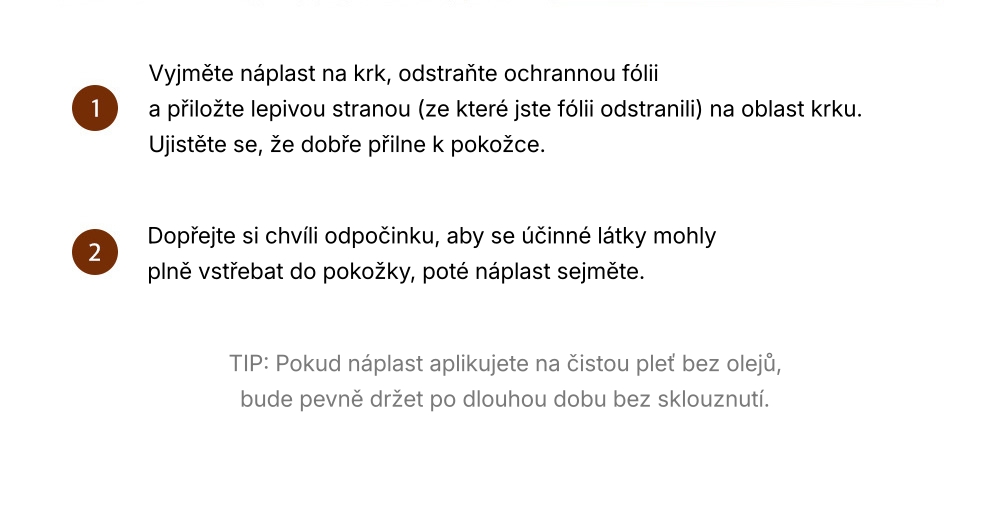 1

Vyjměte náplast na krk, odstraňte ochrannou fólii a přiložte lepivou stranou (ze které jste fólii odstranili) na oblast krku. Ujistěte se, že dobře přilne k pokožce.

2

Dopřejte si chvíli odpočinku, aby se účinné látky mohly plně vstřebat do pokožky, poté náplast sejměte.

TIP: Pokud náplast aplikujete na čistou pleť bez olejů, bude pevně držet po dlouhou dobu bez sklouznutí.